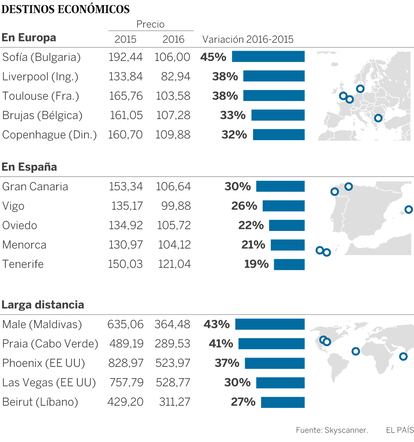 DESTINOS ECONÓMICOS

| En Europa | Precio 2015 | Precio 2016 | Variación 2016-2015 |
|---|---|---|---|
| Sofía (Bulgaria) | 192,44 | 106,00 | 45% |
| Liverpool (Ing.) | 133,84 | 82,94 | 38% |
| Toulouse (Fra.) | 165,76 | 103,58 | 38% |
| Brujas (Bélgica) | 161,05 | 107,28 | 33% |
| Copenhague (Din.) | 160,70 | 109,88 | 32% |

| En España | | | |
|---|---|---|---|
| Gran Canaria | 153,34 | 106,64 | 30% |
| Vigo | 135,17 | 99,88 | 26% |
| Oviedo | 134,92 | 105,72 | 22% |
| Menorca | 130,97 | 104,12 | 21% |
| Tenerife | 150,03 | 121,04 | 19% |

| Larga distancia | | | |
|---|---|---|---|
| Male (Maldivas) | 635,06 | 364,48 | 43% |
| Praia (Cabo Verde) | 489,19 | 289,53 | 41% |
| Phoenix (EE UU) | 828,97 | 523,97 | 37% |
| Las Vegas (EE UU) | 757,79 | 528,77 | 30% |
| Beirut (Líbano) | 429,20 | 311,27 | 27% |

Fuente: Skyscanner. EL PAÍS